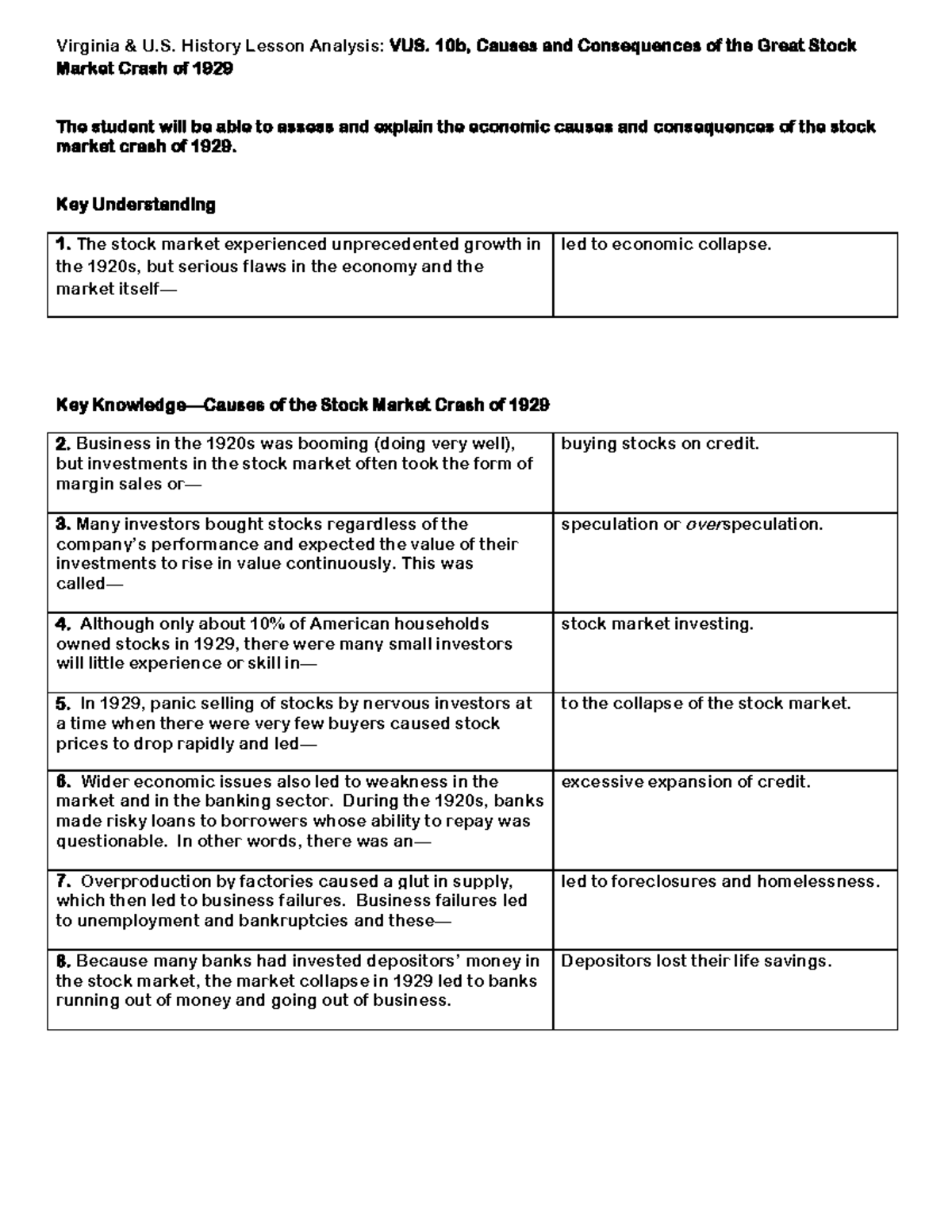 Virginia & U.S. History Lesson Analysis: VUS. 10b, Causes and Consequences of the Great Stock Market Crash of 1929

The student will be able to assess and explain the economic causes and consequences of the stock market crash of 1929.

Key Understanding

| 1. The stock market experienced unprecedented growth in the 1920s, but serious flaws in the economy and the market itself— | led to economic collapse. |
|---|---|

Key Knowledge—Causes of the Stock Market Crash of 1929

| 2. Business in the 1920s was booming (doing very well), but investments in the stock market often took the form of margin sales or— | buying stocks on credit. |
|---|---|
| 3. Many investors bought stocks regardless of the company's performance and expected the value of their investments to rise in value continuously. This was called— | speculation or overspeculation. |
| 4. Although only about 10% of American households owned stocks in 1929, there were many small investors will little experience or skill in— | stock market investing. |
| 5. In 1929, panic selling of stocks by nervous investors at a time when there were very few buyers caused stock prices to drop rapidly and led— | to the collapse of the stock market. |
| 6. Wider economic issues also led to weakness in the market and in the banking sector. During the 1920s, banks made risky loans to borrowers whose ability to repay was questionable. In other words, there was an— | excessive expansion of credit. |
| 7. Overproduction by factories caused a glut in supply, which then led to business failures. Business failures led to unemployment and bankruptcies and these— | led to foreclosures and homelessness. |
| 8. Because many banks had invested depositors' money in the stock market, the market collapse in 1929 led to banks running out of money and going out of business. | Depositors lost their life savings. |